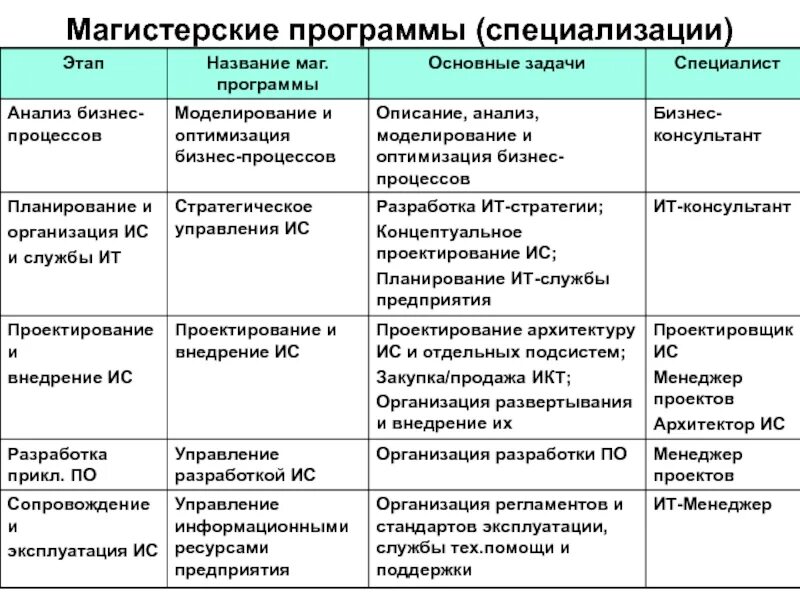 Магистерские программы (специализации)

| Этап | Название маг. программы | Основные задачи | Специалист |
|---|---|---|---|
| Анализ бизнес-процессов | Моделирование и оптимизация бизнес-процессов | Описание, анализ, моделирование и оптимизация бизнес-процессов | Бизнес-консультант |
| Планирование и организация ИС и службы ИТ | Стратегическое управления ИС | Разработка ИТ-стратегии; Концептуальное проектирование ИС; Планирование ИТ-службы предприятия | ИТ-консультант |
| Проектирование и внедрение ИС | Проектирование и внедрение ИС | Проектирование архитектуру ИС и отдельных подсистем; Закупка/продажа ИКТ; Организация развертывания и внедрение их | Проектировщик ИС Менеджер проектов Архитектор ИС |
| Разработка прикл. ПО | Управление разработкой ИС | Организация разработки ПО | Менеджер проектов |
| Сопровождение и эксплуатация ИС | Управление информационными ресурсами предприятия | Организация регламентов и стандартов эксплуатации, службы тех.помощи и поддержки | ИТ-Менеджер |